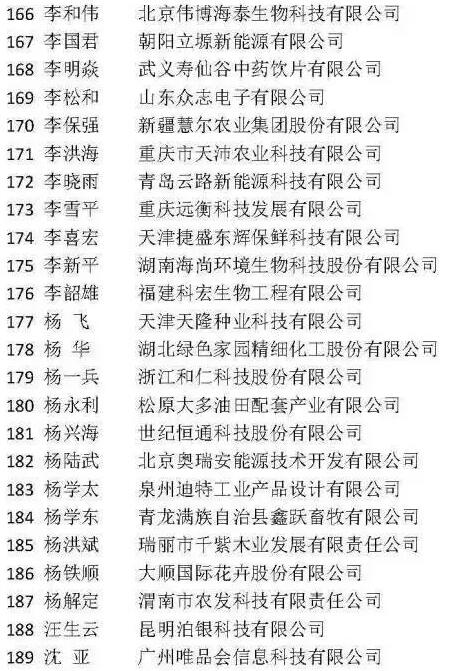 166 李和伟 北京伟博海泰生物科技有限公司

167 李国君 朝阳立塬新能源有限公司

168 李明焱 武义寿仙谷中药饮片有限公司

169 李松和 山东众志电子有限公司

170 李保强 新疆慧尔农业集团股份有限公司

171 李洪海 重庆市天沛农业科技有限公司

172 李晓雨 青岛云路新能源科技有限公司

173 李雪平 重庆远衡科技发展有限公司

174 李喜宏 天津捷盛东辉保鲜科技有限公司

175 李新平 湖南海尚环境生物科技股份有限公司

176 李韶雄 福建科宏生物工程有限公司

177 杨 飞 天津天隆种业科技有限公司

178 杨 华 湖北绿色家园精细化工股份有限公司

179 杨一兵 浙江和仁科技股份有限公司

180 杨永利 松原大多油田配套产业有限公司

181 杨兴海 世纪恒通科技股份有限公司

182 杨陆武 北京奥瑞安能源技术开发有限公司

183 杨学太 泉州迪特工业产品设计有限公司

184 杨学东 青龙满族自治县鑫跃畜牧有限公司

185 杨洪斌 瑞丽市千紫木业发展有限责任公司

186 杨铁顺 大顺国际花卉股份有限公司

187 杨解定 渭南市农发科技有限责任公司

188 汪生云 昆明泊银科技有限公司

189 沈 亚 广州唯品会信息科技有限公司